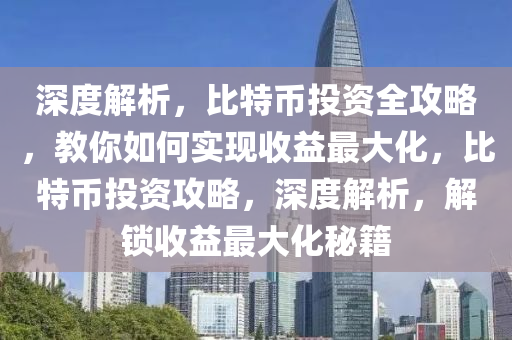 深度解析，比特币投资全攻略，教你如何实现收益最大化，比特币投资攻略，深度解析，解锁收益最大化秘籍